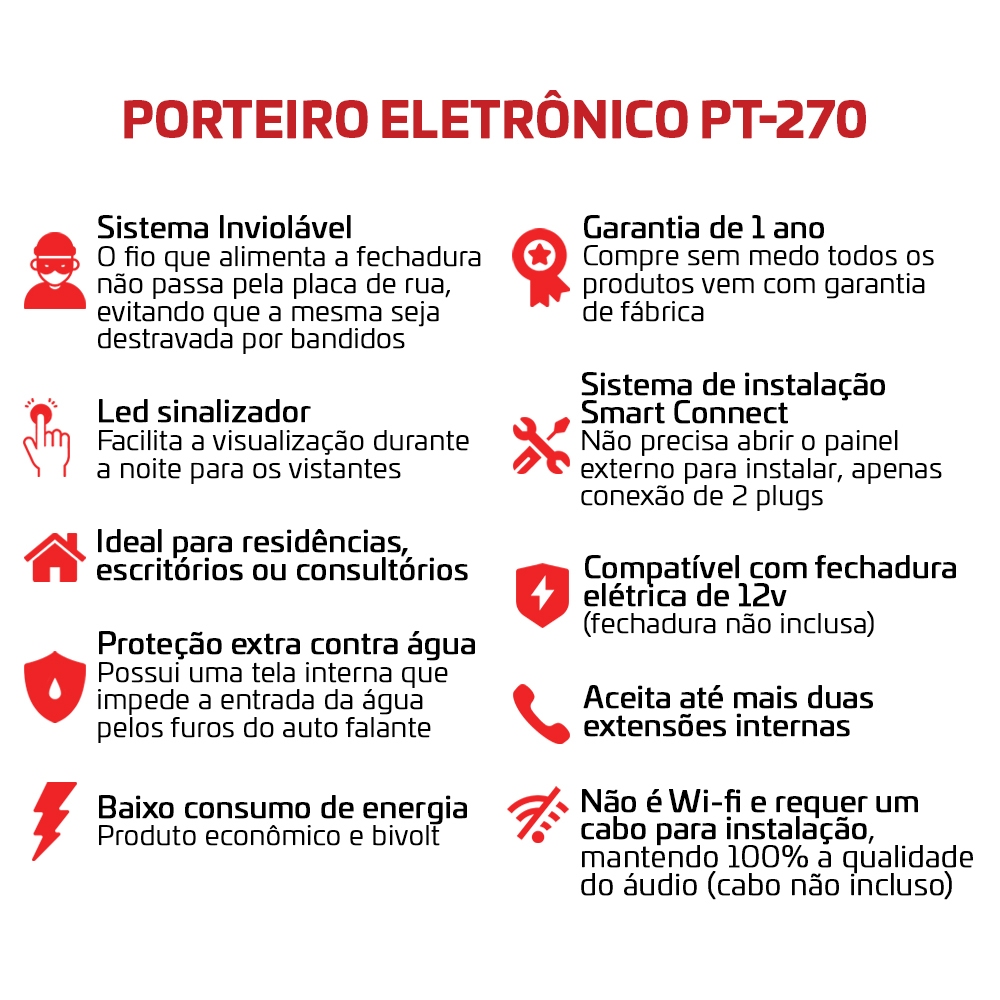 PORTEIRO ELETRÔNICO PT-270

Sistema Inviolável
O fio que alimenta a fechadura não passa pela placa de rua, evitando que a mesma seja destravada por bandidos

Led sinalizador
Facilita a visualização durante a noite para os vistantes

Ideal para residências, escritórios ou consultórios

Proteção extra contra água
Possui uma tela interna que impede a entrada da água pelos furos do auto falante

Baixo consumo de energia
Produto econômico e bivolt

Garantia de 1 ano
Compre sem medo todos os produtos vem com garantia de fábrica

Sistema de instalação Smart Connect
Não precisa abrir o painel externo para instalar, apenas conexão de 2 plugs

Compatível com fechadura elétrica de 12v
(fechadura não inclusa)

Aceita até mais duas extensões internas

Não é Wi-fi e requer um cabo para instalação,
mantendo 100% a qualidade do áudio (cabo não incluso)